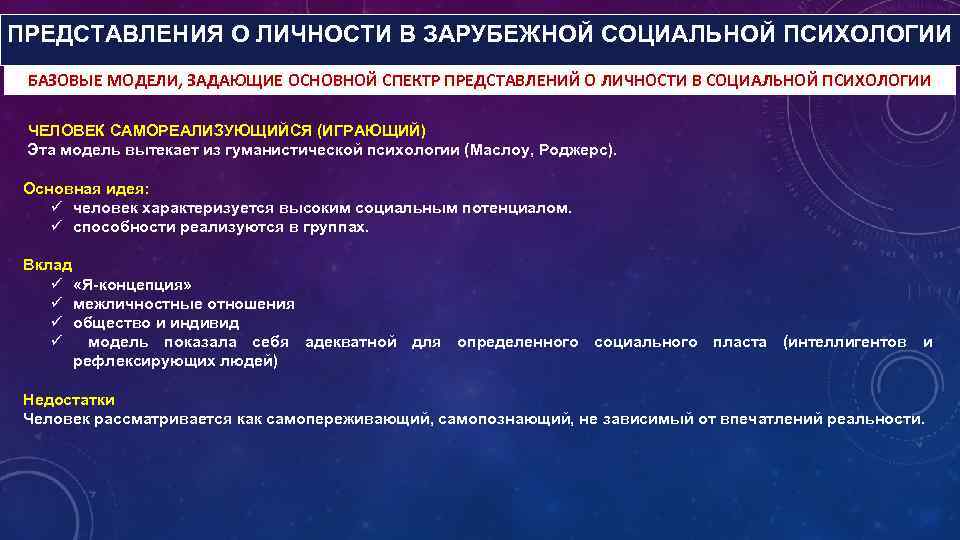 ПРЕДСТАВЛЕНИЯ О ЛИЧНОСТИ В ЗАРУБЕЖНОЙ СОЦИАЛЬНОЙ ПСИХОЛОГИИ

БАЗОВЫЕ МОДЕЛИ, ЗАДАЮЩИЕ ОСНОВНОЙ СПЕКТР ПРЕДСТАВЛЕНИЙ О ЛИЧНОСТИ В СОЦИАЛЬНОЙ ПСИХОЛОГИИ

ЧЕЛОВЕК САМОРЕАЛИЗУЮЩИЙСЯ (ИГРАЮЩИЙ)
Эта модель вытекает из гуманистической психологии (Маслоу, Роджерс).

Основная идея:
✓ человек характеризуется высоким социальным потенциалом.
✓ способности реализуются в группах.

Вклад
✓ «Я-концепция»
✓ межличностные отношения
✓ общество и индивид
✓ модель показала себя адекватной для определенного социального пласта (интеллигентов и рефлексирующих людей)

Недостатки
Человек рассматривается как самопереживающий, самопознающий, не зависимый от впечатлений реальности.